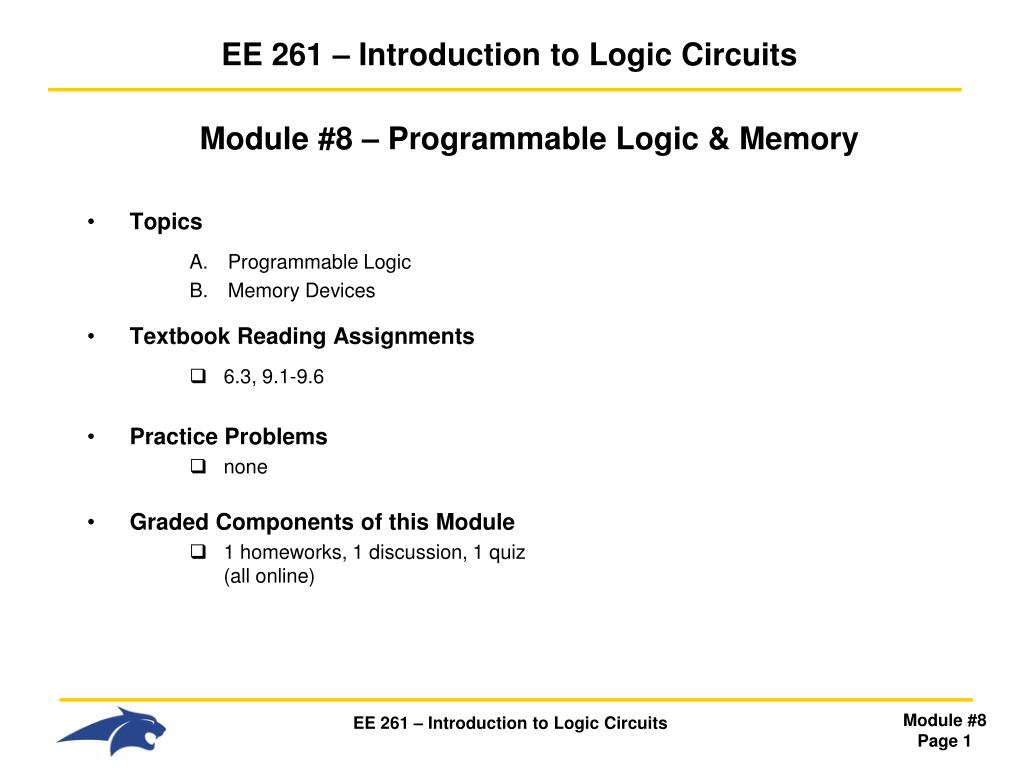 EE 261 – Introduction to Logic Circuits

Module #8 – Programmable Logic & Memory

• Topics

A. Programmable Logic
B. Memory Devices

• Textbook Reading Assignments

❑ 6.3, 9.1-9.6

• Practice Problems

❑ none

• Graded Components of this Module

❑ 1 homeworks, 1 discussion, 1 quiz (all online)

EE 261 – Introduction to Logic Circuits

Module #8
Page 1